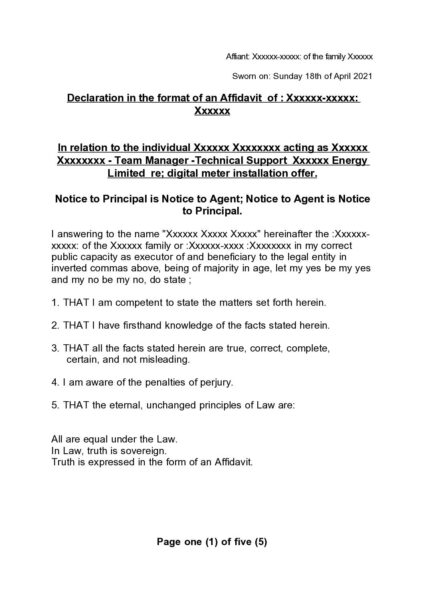 Affiant: Xxxxxx-xxxxx: of the family Xxxxxx

Sworn on: Sunday 18th of April 2021

Declaration in the format of an Affidavit of : Xxxxxx-xxxxx: Xxxxxx

In relation to the individual Xxxxxx Xxxxxxxx acting as Xxxxxx Xxxxxxxx - Team Manager -Technical Support Xxxxxx Energy Limited re; digital meter installation offer.

Notice to Principal is Notice to Agent; Notice to Agent is Notice to Principal.

I answering to the name "Xxxxxx Xxxxx Xxxxx" hereinafter the :Xxxxxx-xxxxx: of the Xxxxxx family or :Xxxxxx-xxxx :Xxxxxxxx in my correct public capacity as executor of and beneficiary to the legal entity in inverted commas above, being of majority in age, let my yes be my yes and my no be my no, do state ;

1. THAT I am competent to state the matters set forth herein.

2. THAT I have firsthand knowledge of the facts stated herein.

3. THAT all the facts stated herein are true, correct, complete, certain, and not misleading.

4. I am aware of the penalties of perjury.

5. THAT the eternal, unchanged principles of Law are:

All are equal under the Law.
In Law, truth is sovereign.
Truth is expressed in the form of an Affidavit.

Page one (1) of five (5)